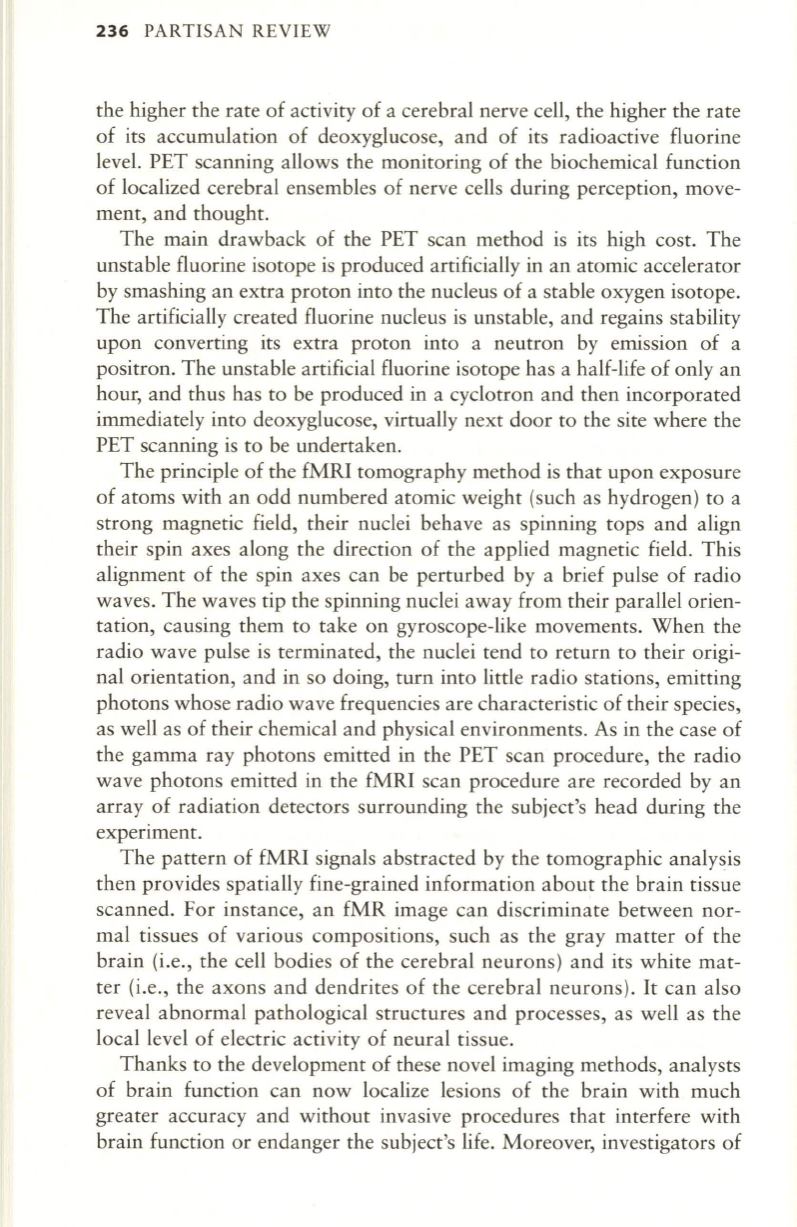 236 PARTISAN REVIEW

the higher the rate of activity of a cerebral nerve cell, the higher the rate of its accumulation of deoxyglucose, and of its radioactive fluorine level. PET scanning allows the monitoring of the biochemical function of localized cerebral ensembles of nerve cells during perception, movement, and thought.

The main drawback of the PET scan method is its high cost. The unstable fluorine isotope is produced artificially in an atomic accelerator by smashing an extra proton into the nucleus of a stable oxygen isotope. The artificially created fluorine nucleus is unstable, and regains stability upon converting its extra proton into a neutron by emission of a positron. The unstable artificial fluorine isotope has a half-life of only an hour, and thus has to be produced in a cyclotron and then incorporated immediately into deoxyglucose, virtually next door to the site where the PET scanning is to be undertaken.

The principle of the fMRI tomography method is that upon exposure of atoms with an odd numbered atomic weight (such as hydrogen) to a strong magnetic field, their nuclei behave as spinning tops and align their spin axes along the direction of the applied magnetic field. This alignment of the spin axes can be perturbed by a brief pulse of radio waves. The waves tip the spinning nuclei away from their parallel orientation, causing them to take on gyroscope-like movements. When the radio wave pulse is terminated, the nuclei tend to return to their original orientation, and in so doing, turn into little radio stations, emitting photons whose radio wave frequencies are characteristic of their species, as well as of their chemical and physical environments. As in the case of the gamma ray photons emitted in the PET scan procedure, the radio wave photons emitted in the fMRI scan procedure are recorded by an array of radiation detectors surrounding the subject's head during the experiment.

The pattern of fMRI signals abstracted by the tomographic analysis then provides spatially fine-grained information about the brain tissue scanned. For instance, an fMR image can discriminate between normal tissues of various compositions, such as the gray matter of the brain (i.e., the cell bodies of the cerebral neurons) and its white matter (i.e., the axons and dendrites of the cerebral neurons). It can also reveal abnormal pathological structures and processes, as well as the local level of electric activity of neural tissue.

Thanks to the development of these novel imaging methods, analysts of brain function can now localize lesions of the brain with much greater accuracy and without invasive procedures that interfere with brain function or endanger the subject's life. Moreover, investigators of